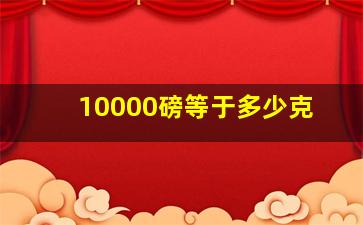 10000磅等于多少克